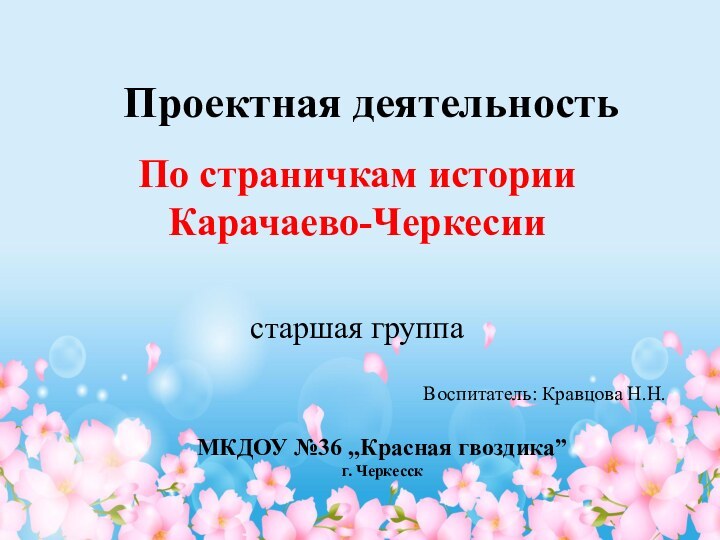 Проектная деятельность

По страничкам истории Карачаево-Черкесии

старшая группа

Воспитатель: Кравцова Н.Н.

МКДОУ №36 „Красная гвоздика”
г. Черкесск